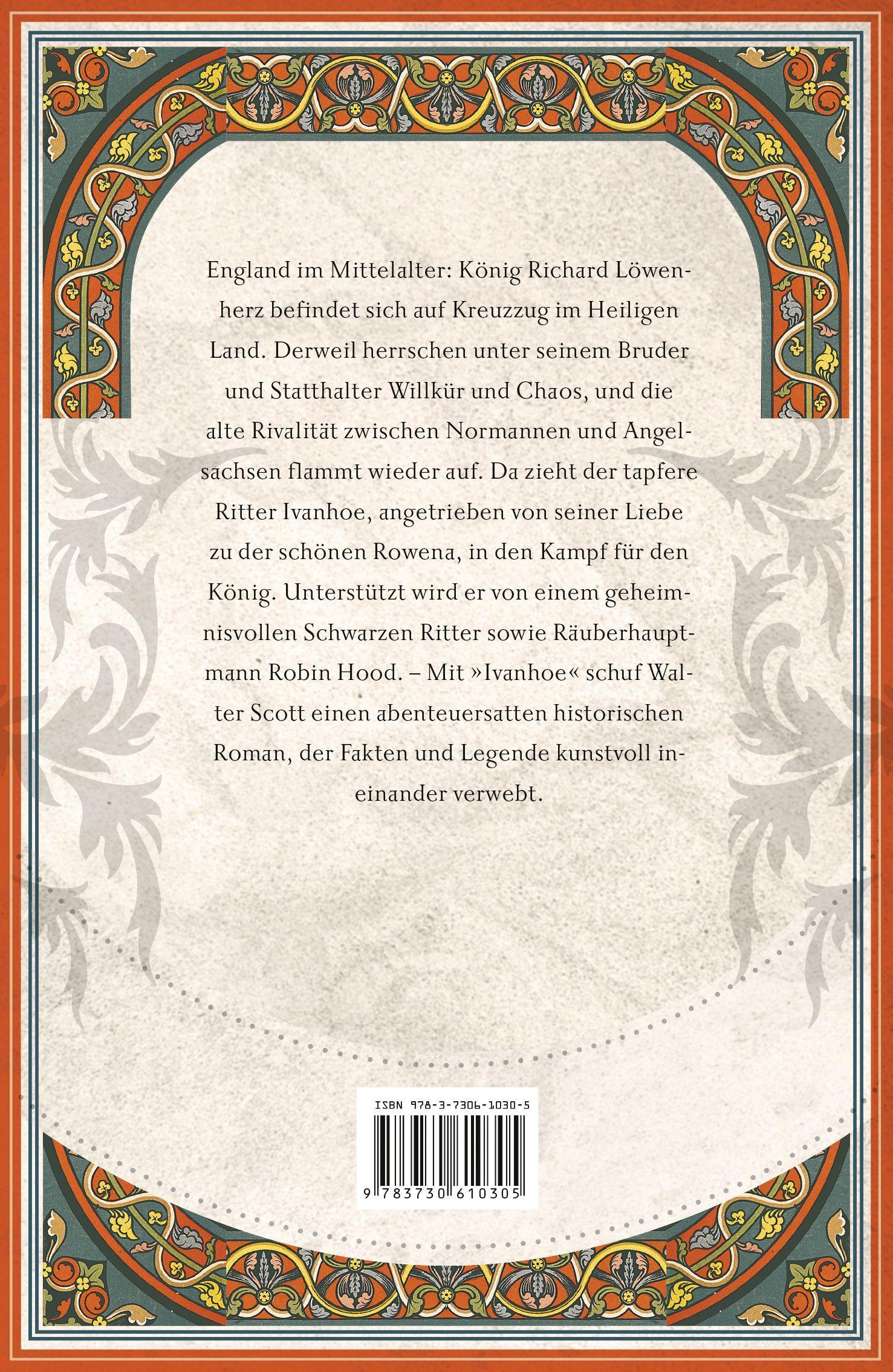 England im Mittelalter: König Richard Löwenherz befindet sich auf Kreuzzug im Heiligen Land. Derweil herrschen unter seinem Bruder und Statthalter Willkür und Chaos, und die alte Rivalität zwischen Normannen und Angelsachsen flammt wieder auf. Da zieht der tapfere Ritter Ivanhoe, angetrieben von seiner Liebe zu der schönen Rowena, in den Kampf für den König. Unterstützt wird er von einem geheimnisvollen Schwarzen Ritter sowie Räuberhauptmann Robin Hood. – Mit »Ivanhoe« schuf Walter Scott einen abenteuersatten historischen Roman, der Fakten und Legende kunstvoll ineinander verwebt.

ISBN 978-3-7306-1030-5

9 783730 610305